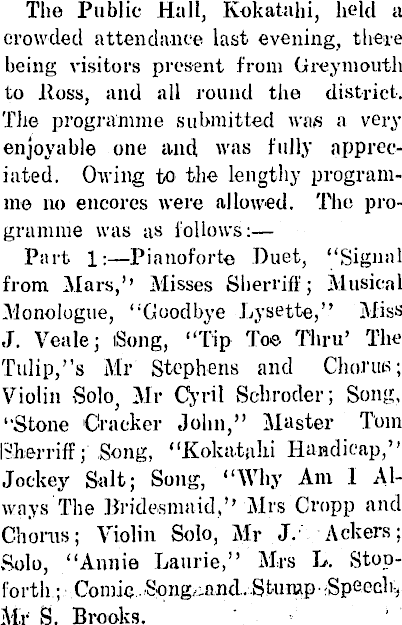 The Public Hall, Kokatahi, held a crowded attendance last evening, there being visitors present from Greymouth to Ross, and all round the district. The programme submitted was a very enjoyable one and was fully appreciated. Owing to the lengthy programme no encores were allowed. The programme was as follows:—

Part 1:—Pianoforte Duet, "Signal from Mars," Misses Sherriff; Musical Monologue, "Goodbye Lysette," Miss J. Veale; Song, "Tip Toe Thru' The Tulip,"s Mr Stephens and Chorus; Violin Solo, Mr Cyril Schroder; Song, "Stone Cracker John," Master Tom Sherriff; Song, "Kokatahi Handicap," Jockey Salt; Song, "Why Am I Always The Bridesmaid," Mrs Cropp and Chorus; Violin Solo, Mr J. Ackers; Solo, "Annie Laurie," Mrs L. Stopforth; Comic Song and Stump Speech, Mr S. Brooks.